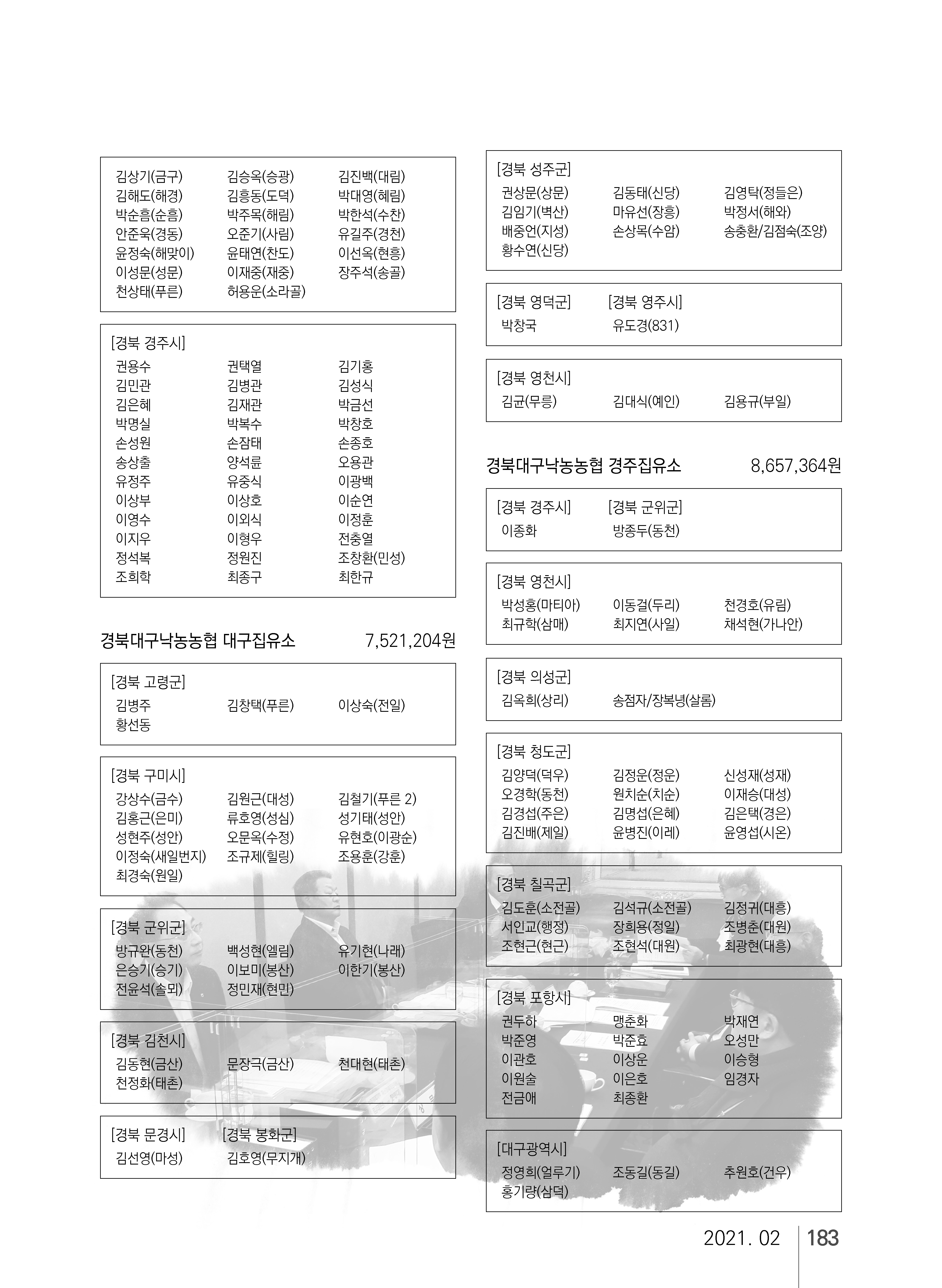 김상기(금구) 김승옥(승광) 김진백(대림)
김해도(해경) 김흥동(도덕) 박대영(혜림)
박순흠(순흠) 박주목(해림) 박한석(수찬)
안준욱(경동) 오준기(사림) 유길주(경천)
윤정숙(해맞이) 윤태연(찬도) 이선옥(현흥)
이성문(성문) 이재중(재중) 장주석(송골)
천상태(푸른) 허용운(소라골)

[경북 경주시]
권용수 권택열 김기홍
김민관 김병관 김성식
김은혜 김재관 박금선
박명실 박복수 박창호
손성원 손잠태 손종호
송상출 양석륜 오용관
유정주 유중식 이광백
이상부 이상호 이순연
이영수 이외식 이정훈
이지우 이형우 전충열
정석복 정원진 조창환(민성)
조희학 최종구 최한규

경북대구낙농농협 대구집유소 7,521,204원

[경북 고령군]
김병주 김창택(푸른) 이상숙(전일)
황선동

[경북 구미시]
강상수(금수) 김원근(대성) 김철기(푸른 2)
김홍근(은미) 류호영(성심) 성기태(성안)
성현주(성안) 오문옥(수정) 유현호(이광순)
이정숙(새일번지) 조규제(힐링) 조용훈(강훈)
최경숙(원일)

[경북 군위군]
방규완(동천) 백성현(엘림) 유기현(나래)
은승기(승기) 이보미(봉산) 이한기(봉산)
전윤석(솔뫼) 정민재(현민)

[경북 김천시]
김동현(금산) 문장극(금산) 천대현(태촌)
천정화(태촌)

[경북 문경시] [경북 봉화군]
김선영(마성) 김호영(무지개)

[경북 성주군]
권상문(상문) 김동태(신당) 김영탁(정들은)
김임기(벽산) 마유선(장흥) 박정서(해와)
배중언(지성) 손상목(수암) 송충환/김점숙(조양)
황수연(신당)

[경북 영덕군] [경북 영주시]
박창국 유도경(831)

[경북 영천시]
김균(무릉) 김대식(예인) 김용규(부일)

경북대구낙농농협 경주집유소 8,657,364원

[경북 경주시] [경북 군위군]
이종화 방종두(동천)

[경북 영천시]
박성홍(마티아) 이동걸(두리) 천경호(유림)
최규학(삼매) 최지연(사일) 채석현(가나안)

[경북 의성군]
김옥희(상리) 송점자/장복녕(살롬)

[경북 청도군]
김양덕(덕우) 김정운(정운) 신성재(성재)
오경학(동천) 원치순(치순) 이재승(대성)
김경섭(주은) 김명섭(은혜) 김은택(경은)
김진배(제일) 윤병진(이레) 윤영섭(시온)

[경북 칠곡군]
김도훈(소전골) 김석규(소전골) 김정귀(대흥)
서인교(행정) 장희용(정일) 조병춘(대원)
조현근(현근) 조현석(대원) 최광현(대흥)

[경북 포항시]
권두하 맹춘화 박재연
박준영 박준효 오성만
이관호 이상운 이승형
이원술 이은호 임경자
전금애 최종환

[대구광역시]
정영희(얼루기) 조동길(동길) 추원호(건우)
홍기량(삼덕)

2021. 02 183